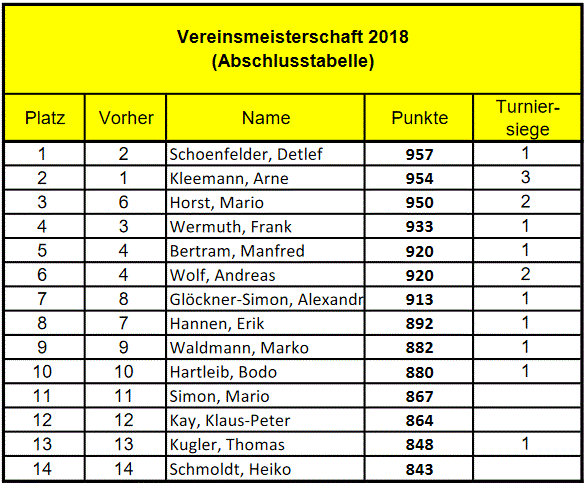 Vereinsmeisterschaft 2018
(Abschlusstabelle)

| Platz | Vorher | Name | Punkte | Turniersiege |
|---|---|---|---|---|
| 1 | 2 | Schoenfelder, Detlef | 957 | 1 |
| 2 | 1 | Kleemann, Arne | 954 | 3 |
| 3 | 6 | Horst, Mario | 950 | 2 |
| 4 | 3 | Wermuth, Frank | 933 | 1 |
| 5 | 4 | Bertram, Manfred | 920 | 1 |
| 6 | 4 | Wolf, Andreas | 920 | 2 |
| 7 | 8 | Glöckner-Simon, Alexandr | 913 | 1 |
| 8 | 7 | Hannen, Erik | 892 | 1 |
| 9 | 9 | Waldmann, Marko | 882 | 1 |
| 10 | 10 | Hartleib, Bodo | 880 | 1 |
| 11 | 11 | Simon, Mario | 867 | |
| 12 | 12 | Kay, Klaus-Peter | 864 | |
| 13 | 13 | Kugler, Thomas | 848 | 1 |
| 14 | 14 | Schmoldt, Heiko | 843 | |